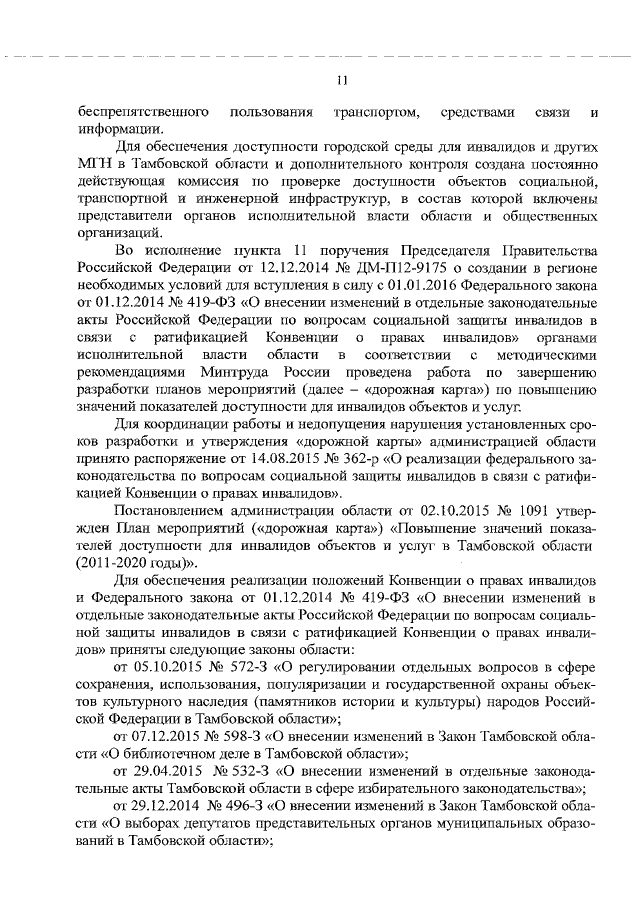 11

беспрепятственного пользования транспортом, средствами связи и информации.

Для обеспечения доступности городской среды для инвалидов и других МГН в Тамбовской области и дополнительного контроля создана постоянно действующая комиссия по проверке доступности объектов социальной, транспортной и инженерной инфраструктур, в состав которой включены представители органов исполнительной власти области и общественных организаций.

Во исполнение пункта 11 поручения Председателя Правительства Российской Федерации от 12.12.2014 № ДМ-П12-9175 о создании в регионе необходимых условий для вступления в силу с 01.01.2016 Федерального закона от 01.12.2014 № 419-ФЗ «О внесении изменений в отдельные законодательные акты Российской Федерации по вопросам социальной защиты инвалидов в связи с ратификацией Конвенции о правах инвалидов» органами исполнительной власти области в соответствии с методическими рекомендациями Минтруда России проведена работа по завершению разработки планов мероприятий (далее – «дорожная карта») по повышению значений показателей доступности для инвалидов объектов и услуг.

Для координации работы и недопущения нарушения установленных сроков разработки и утверждения «дорожной карты» администрацией области принято распоряжение от 14.08.2015 № 362-р «О реализации федерального законодательства по вопросам социальной защиты инвалидов в связи с ратификацией Конвенции о правах инвалидов».

Постановлением администрации области от 02.10.2015 № 1091 утвержден План мероприятий («дорожная карта») «Повышение значений показателей доступности для инвалидов объектов и услуг в Тамбовской области (2011-2020 годы)».

Для обеспечения реализации положений Конвенции о правах инвалидов и Федерального закона от 01.12.2014 № 419-ФЗ «О внесении изменений в отдельные законодательные акты Российской Федерации по вопросам социальной защиты инвалидов в связи с ратификацией Конвенции о правах инвалидов» приняты следующие законы области:

от 05.10.2015 № 572-З «О регулировании отдельных вопросов в сфере сохранения, использования, популяризации и государственной охраны объектов культурного наследия (памятников истории и культуры) народов Российской Федерации в Тамбовской области»;

от 07.12.2015 № 598-З «О внесении изменений в Закон Тамбовской области «О библиотечном деле в Тамбовской области»;

от 29.04.2015 № 532-З «О внесении изменений в отдельные законодательные акты Тамбовской области в сфере избирательного законодательства»;

от 29.12.2014 № 496-З «О внесении изменений в Закон Тамбовской области «О выборах депутатов представительных органов муниципальных образований в Тамбовской области»;